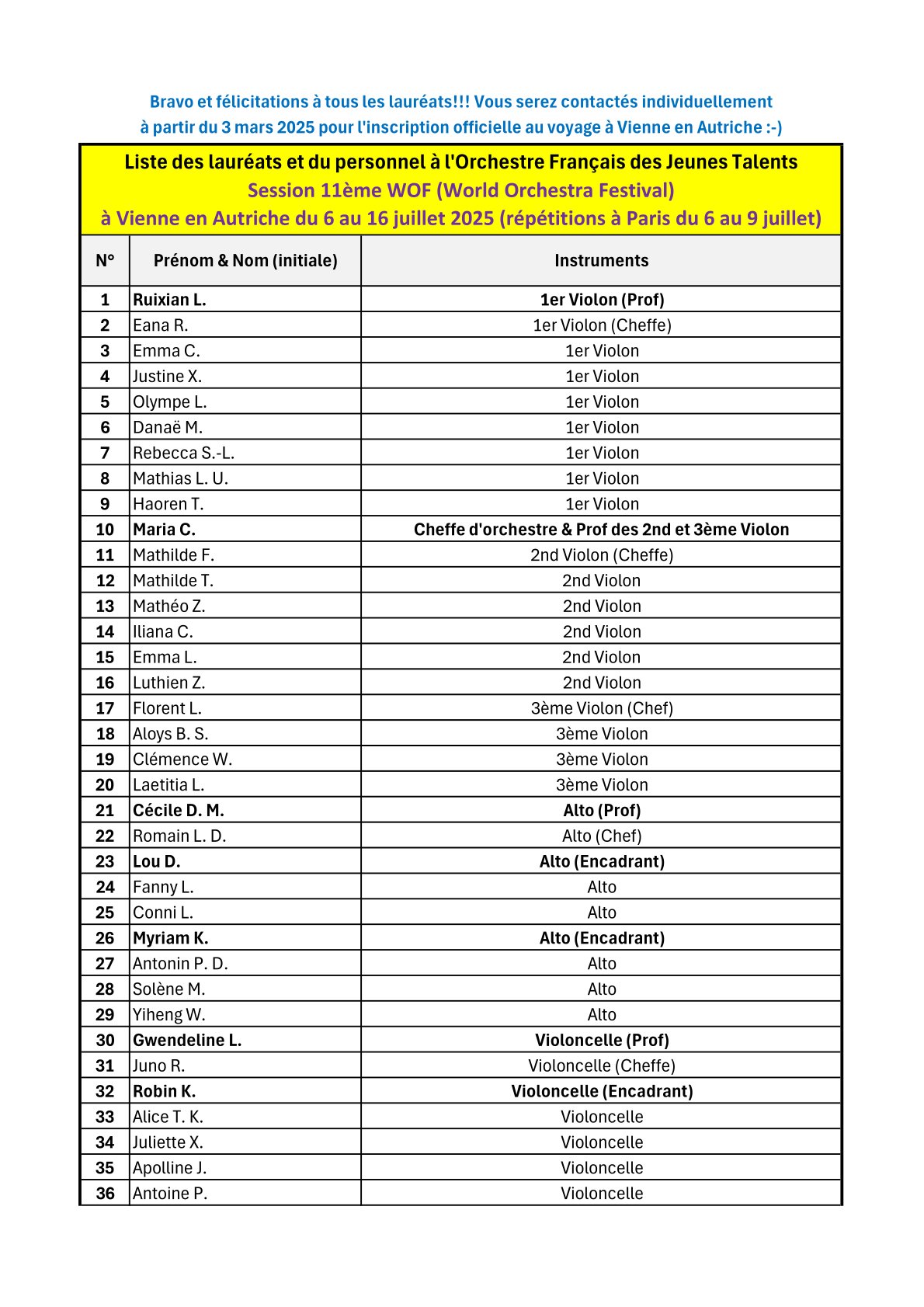 Bravo et félicitations à tous les lauréats!!! Vous serez contactés individuellement à partir du 3 mars 2025 pour l'inscription officielle au voyage à Vienne en Autriche :-)

Liste des lauréats et du personnel à l'Orchestre Français des Jeunes Talents
Session 11ème WOF (World Orchestra Festival)
à Vienne en Autriche du 6 au 16 juillet 2025 (répétitions à Paris du 6 au 9 juillet)

| N° | Prénom & Nom (initiale) | Instruments |
|---|---|---|
| 1 | Ruixian L. | 1er Violon (Prof) |
| 2 | Eana R. | 1er Violon (Cheffe) |
| 3 | Emma C. | 1er Violon |
| 4 | Justine X. | 1er Violon |
| 5 | Olympe L. | 1er Violon |
| 6 | Danaë M. | 1er Violon |
| 7 | Rebecca S.-L. | 1er Violon |
| 8 | Mathias L. U. | 1er Violon |
| 9 | Haoren T. | 1er Violon |
| 10 | Maria C. | Cheffe d'orchestre & Prof des 2nd et 3ème Violon |
| 11 | Mathilde F. | 2nd Violon (Cheffe) |
| 12 | Mathilde T. | 2nd Violon |
| 13 | Mathéo Z. | 2nd Violon |
| 14 | Iliana C. | 2nd Violon |
| 15 | Emma L. | 2nd Violon |
| 16 | Luthien Z. | 2nd Violon |
| 17 | Florent L. | 3ème Violon (Chef) |
| 18 | Aloys B. S. | 3ème Violon |
| 19 | Clémence W. | 3ème Violon |
| 20 | Laetitia L. | 3ème Violon |
| 21 | Cécile D. M. | Alto (Prof) |
| 22 | Romain L. D. | Alto (Chef) |
| 23 | Lou D. | Alto (Encadrant) |
| 24 | Fanny L. | Alto |
| 25 | Conni L. | Alto |
| 26 | Myriam K. | Alto (Encadrant) |
| 27 | Antonin P. D. | Alto |
| 28 | Solène M. | Alto |
| 29 | Yiheng W. | Alto |
| 30 | Gwendeline L. | Violoncelle (Prof) |
| 31 | Juno R. | Violoncelle (Cheffe) |
| 32 | Robin K. | Violoncelle (Encadrant) |
| 33 | Alice T. K. | Violoncelle |
| 34 | Juliette X. | Violoncelle |
| 35 | Apolline J. | Violoncelle |
| 36 | Antoine P. | Violoncelle |